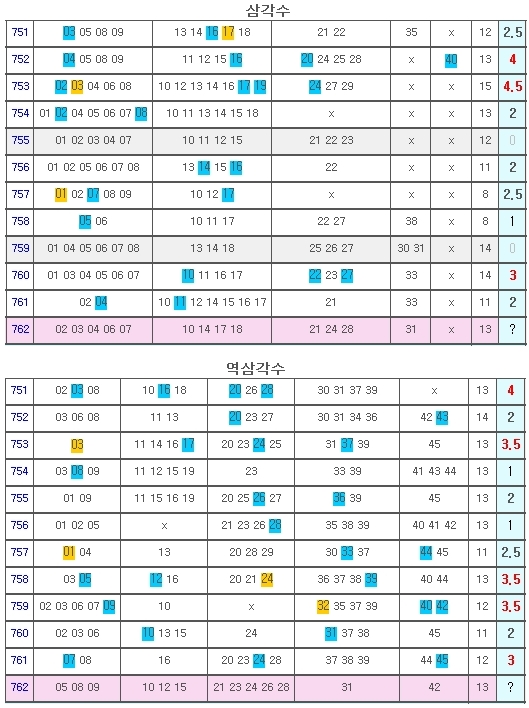 삼각수

| 751 | 03 05 08 09 | 13 14 16 17 18 | 21 22 | 35 | x | 12 | 2.5 |
|---|---|---|---|---|---|---|---|
| 752 | 04 05 08 09 | 11 12 15 16 | 20 24 25 28 | x | 40 | 13 | 4 |
| 753 | 02 03 04 06 08 | 10 12 13 14 16 17 19 | 24 27 29 | x | x | 15 | 4.5 |
| 754 | 01 02 04 05 06 07 08 | 10 11 13 14 15 18 | x | x | x | 13 | 2 |
| 755 | 01 02 03 04 07 | 10 11 12 15 | 21 22 23 | x | x | 12 | 0 |
| 756 | 01 02 05 06 07 08 | 13 14 15 16 | 22 | x | x | 11 | 2 |
| 757 | 01 02 07 08 09 | 10 12 17 | x | x | x | 8 | 2.5 |
| 758 | 05 06 | 10 11 17 | 22 27 | 38 | x | 8 | 1 |
| 759 | 01 04 05 06 07 08 | 13 14 18 | 25 26 27 | 30 31 | x | 14 | 0 |
| 760 | 01 03 04 05 06 07 | 10 11 16 17 | 22 23 27 | 33 | x | 14 | 3 |
| 761 | 02 04 | 10 11 12 14 15 16 17 | 21 | 33 | x | 11 | 2 |
| 762 | 02 03 04 06 07 | 10 14 17 18 | 21 24 28 | 31 | x | 13 | ? |

역삼각수

| 751 | 02 03 08 | 10 16 18 | 20 26 28 | 30 31 37 39 | x | 13 | 4 |
|---|---|---|---|---|---|---|---|
| 752 | 03 06 08 | 11 13 | 20 23 27 | 30 31 34 36 | 42 43 | 14 | 2 |
| 753 | 03 | 11 14 16 17 | 20 23 24 25 | 31 37 39 | 45 | 13 | 3.5 |
| 754 | 03 08 09 | 11 12 15 19 | 23 | 33 39 | 41 43 44 | 13 | 1 |
| 755 | 01 09 | 11 15 16 19 | 20 25 26 27 | 36 39 | 45 | 13 | 2 |
| 756 | 01 02 05 | x | 21 23 26 28 | 35 38 39 | 40 41 42 | 13 | 1 |
| 757 | 01 04 | 13 | 20 28 29 | 30 33 37 | 44 45 | 11 | 2.5 |
| 758 | 03 05 | 12 16 | 20 21 24 | 36 37 38 39 | 40 44 | 13 | 3.5 |
| 759 | 02 03 06 07 09 | 10 | x | 32 35 37 39 | 40 42 | 12 | 3.5 |
| 760 | 02 03 06 | 10 13 15 | 24 | 31 37 38 | 45 | 11 | 2 |
| 761 | 07 08 | 16 | 20 23 24 28 | 37 38 39 | 44 45 | 12 | 3 |
| 762 | 05 08 09 | 10 12 15 | 21 23 24 26 28 | 31 | 42 | 13 | ? |